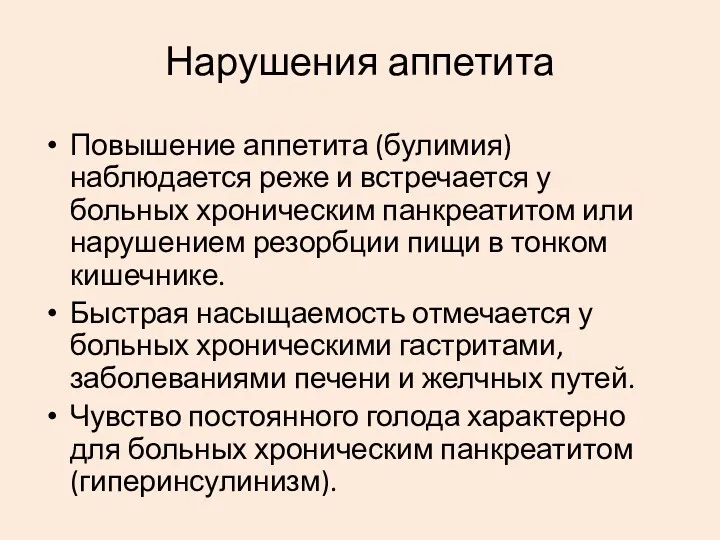 Нарушения аппетита

• Повышение аппетита (булимия) наблюдается реже и встречается у больных хроническим панкреатитом или нарушением резорбции пищи в тонком кишечнике.
• Быстрая насыщаемость отмечается у больных хроническими гастритами, заболеваниями печени и желчных путей.
• Чувство постоянного голода характерно для больных хроническим панкреатитом (гиперинсулинизм).